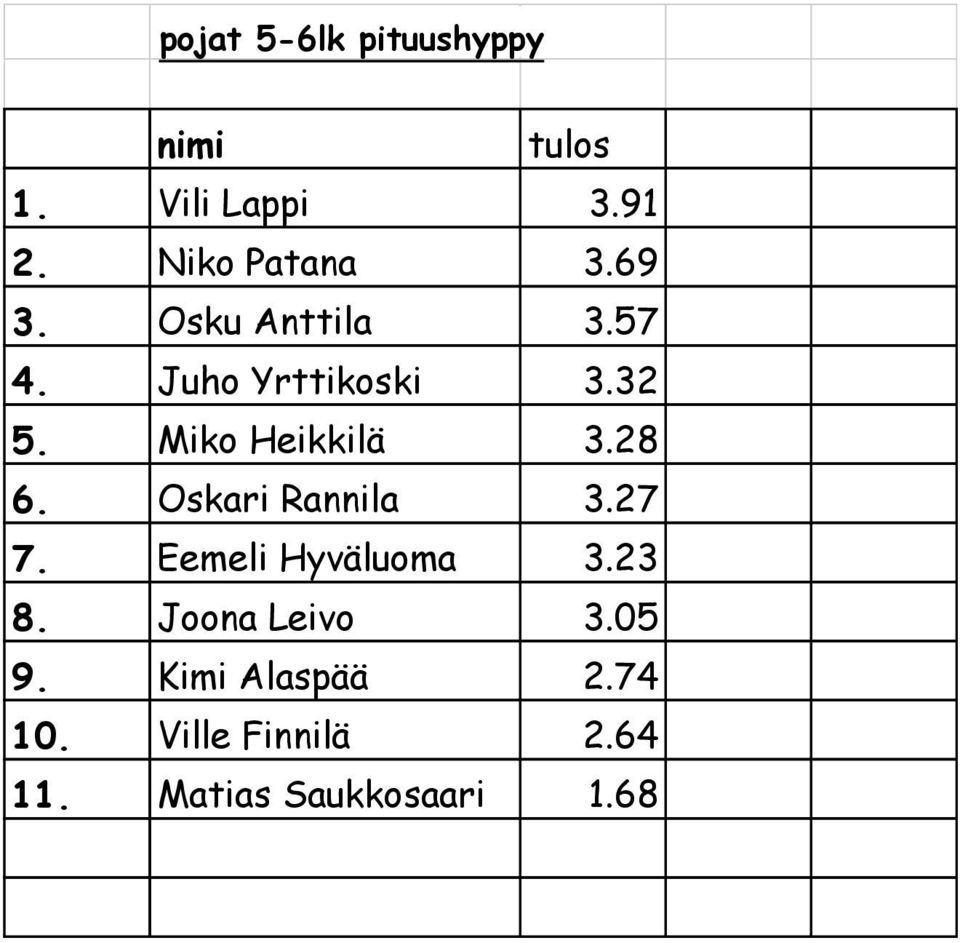 pojat 5-6lk pituushyppy

| | nimi | tulos |
|---|---|---|
| 1. | Vili Lappi | 3.91 |
| 2. | Niko Patana | 3.69 |
| 3. | Osku Anttila | 3.57 |
| 4. | Juho Yrttikoski | 3.32 |
| 5. | Miko Heikkilä | 3.28 |
| 6. | Oskari Rannila | 3.27 |
| 7. | Eemeli Hyväluoma | 3.23 |
| 8. | Joona Leivo | 3.05 |
| 9. | Kimi Alaspää | 2.74 |
| 10. | Ville Finnilä | 2.64 |
| 11. | Matias Saukkosaari | 1.68 |